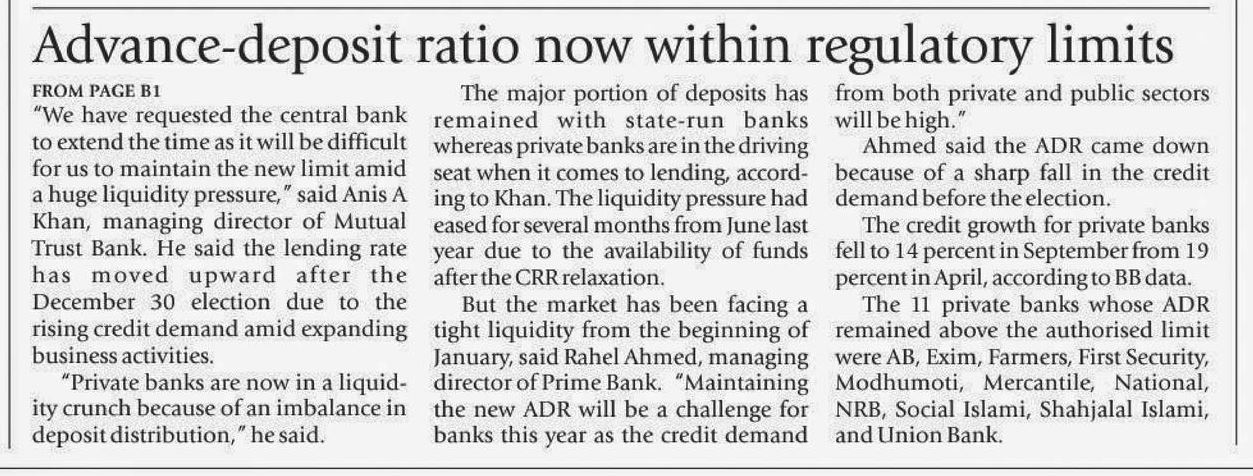 Advance-deposit ratio now within regulatory limits

FROM PAGE B1

"We have requested the central bank to extend the time as it will be difficult for us to maintain the new limit amid a huge liquidity pressure," said Anis A Khan, managing director of Mutual Trust Bank. He said the lending rate has moved upward after the December 30 election due to the rising credit demand amid expanding business activities.

"Private banks are now in a liquidity crunch because of an imbalance in deposit distribution," he said.

The major portion of deposits has remained with state-run banks whereas private banks are in the driving seat when it comes to lending, according to Khan. The liquidity pressure had eased for several months from June last year due to the availability of funds after the CRR relaxation.

But the market has been facing a tight liquidity from the beginning of January, said Rahel Ahmed, managing director of Prime Bank. "Maintaining the new ADR will be a challenge for banks this year as the credit demand from both private and public sectors will be high."

Ahmed said the ADR came down because of a sharp fall in the credit demand before the election.

The credit growth for private banks fell to 14 percent in September from 19 percent in April, according to BB data.

The 11 private banks whose ADR remained above the authorised limit were AB, Exim, Farmers, First Security, Modhumoti, Mercantile, National, NRB, Social Islami, Shahjalal Islami, and Union Bank.